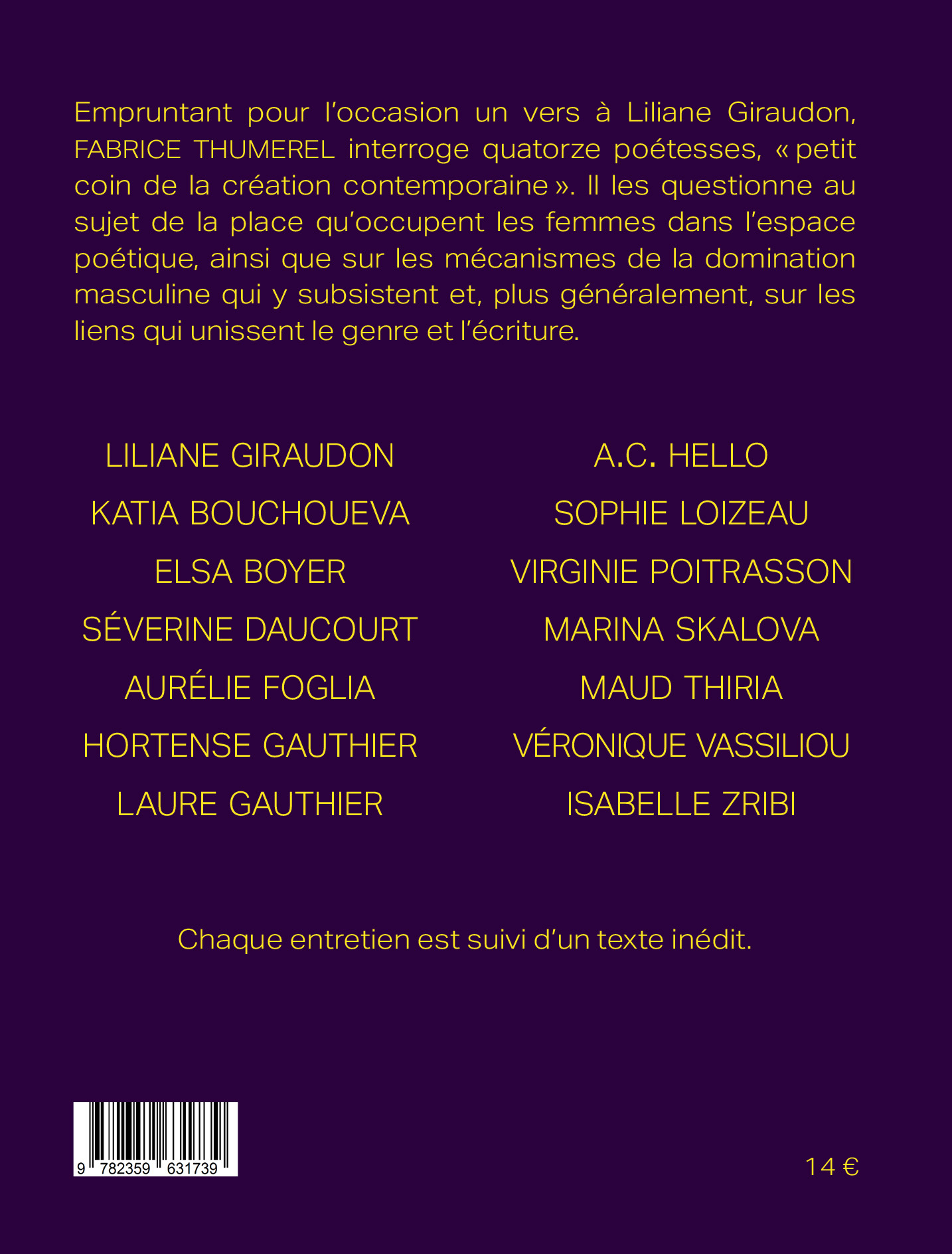 Empruntant pour l'occasion un vers à Liliane Giraudon, FABRICE THUMEREL interroge quatorze poétesses, « petit coin de la création contemporaine ». Il les questionne au sujet de la place qu'occupent les femmes dans l'espace poétique, ainsi que sur les mécanismes de la domination masculine qui y subsistent et, plus généralement, sur les liens qui unissent le genre et l'écriture.

LILIANE GIRAUDON
KATIA BOUCHOUEVA
ELSA BOYER
SÉVERINE DAUCOURT
AURÉLIE FOGLIA
HORTENSE GAUTHIER
LAURE GAUTHIER

A.C. HELLO
SOPHIE LOIZEAU
VIRGINIE POITRASSON
MARINA SKALOVA
MAUD THIRIA
VÉRONIQUE VASSILIOU
ISABELLE ZRIBI

Chaque entretien est suivi d'un texte inédit.

9 782359 631739

14 €